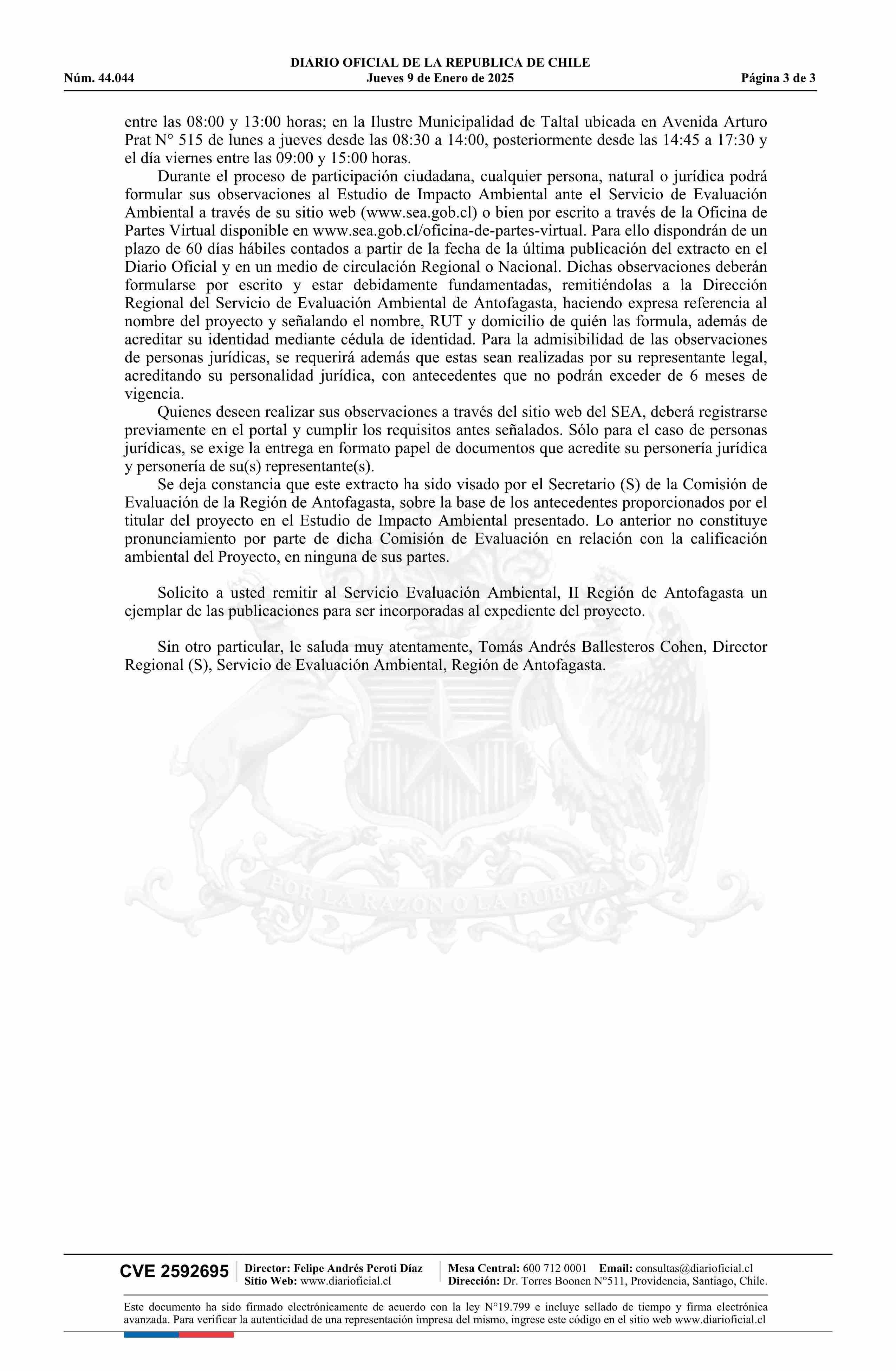 DIARIO OFICIAL DE LA REPUBLICA DE CHILE
Núm. 44.044 Jueves 9 de Enero de 2025 Página 3 de 3

entre las 08:00 y 13:00 horas; en la Ilustre Municipalidad de Taltal ubicada en Avenida Arturo Prat N° 515 de lunes a jueves desde las 08:30 a 14:00, posteriormente desde las 14:45 a 17:30 y el día viernes entre las 09:00 y 15:00 horas.

Durante el proceso de participación ciudadana, cualquier persona, natural o jurídica podrá formular sus observaciones al Estudio de Impacto Ambiental ante el Servicio de Evaluación Ambiental a través de su sitio web (www.sea.gob.cl) o bien por escrito a través de la Oficina de Partes Virtual disponible en www.sea.gob.cl/oficina-de-partes-virtual. Para ello dispondrán de un plazo de 60 días hábiles contados a partir de la fecha de la última publicación del extracto en el Diario Oficial y en un medio de circulación Regional o Nacional. Dichas observaciones deberán formularse por escrito y estar debidamente fundamentadas, remitiéndolas a la Dirección Regional del Servicio de Evaluación Ambiental de Antofagasta, haciendo expresa referencia al nombre del proyecto y señalando el nombre, RUT y domicilio de quién las formula, además de acreditar su identidad mediante cédula de identidad. Para la admisibilidad de las observaciones de personas jurídicas, se requerirá además que estas sean realizadas por su representante legal, acreditando su personalidad jurídica, con antecedentes que no podrán exceder de 6 meses de vigencia.

Quienes deseen realizar sus observaciones a través del sitio web del SEA, deberá registrarse previamente en el portal y cumplir los requisitos antes señalados. Sólo para el caso de personas jurídicas, se exige la entrega en formato papel de documentos que acredite su personería jurídica y personería de su(s) representante(s).

Se deja constancia que este extracto ha sido visado por el Secretario (S) de la Comisión de Evaluación de la Región de Antofagasta, sobre la base de los antecedentes proporcionados por el titular del proyecto en el Estudio de Impacto Ambiental presentado. Lo anterior no constituye pronunciamiento por parte de dicha Comisión de Evaluación en relación con la calificación ambiental del Proyecto, en ninguna de sus partes.

Solicito a usted remitir al Servicio Evaluación Ambiental, II Región de Antofagasta un ejemplar de las publicaciones para ser incorporadas al expediente del proyecto.

Sin otro particular, le saluda muy atentamente, Tomás Andrés Ballesteros Cohen, Director Regional (S), Servicio de Evaluación Ambiental, Región de Antofagasta.

POR LA RAZON O LA FUERZA

CVE 2592695 Director: Felipe Andrés Peroti Díaz Sitio Web: www.diarioficial.cl Mesa Central: 600 712 0001 Email: consultas@diarioficial.cl Dirección: Dr. Torres Boonen N°511, Providencia, Santiago, Chile.

Este documento ha sido firmado electrónicamente de acuerdo con la ley N°19.799 e incluye sellado de tiempo y firma electrónica avanzada. Para verificar la autenticidad de una representación impresa del mismo, ingrese este código en el sitio web www.diarioficial.cl